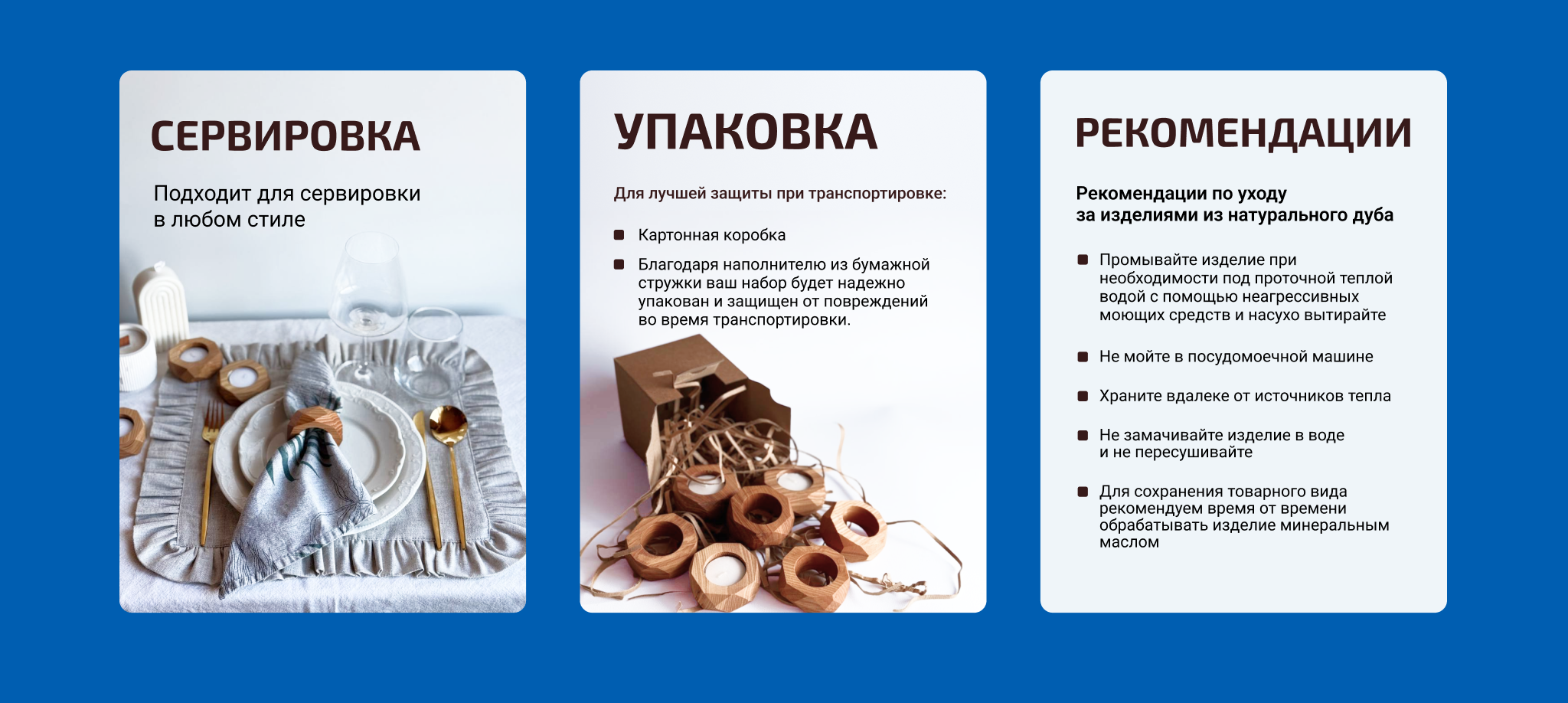 СЕРВИРОВКА

Подходит для сервировки в любом стиле

УПАКОВКА

Для лучшей защиты при транспортировке:

• Картонная коробка
• Благодаря наполнителю из бумажной стружки ваш набор будет надежно упакован и защищен от повреждений во время транспортировки.

РЕКОМЕНДАЦИИ

Рекомендации по уходу за изделиями из натурального дуба

• Промывайте изделие при необходимости под проточной теплой водой с помощью неагрессивных моющих средств и насухо вытирайте
• Не мойте в посудомоечной машине
• Храните вдалеке от источников тепла
• Не замачивайте изделие в воде и не пересушивайте
• Для сохранения товарного вида рекомендуем время от времени обрабатывать изделие минеральным маслом